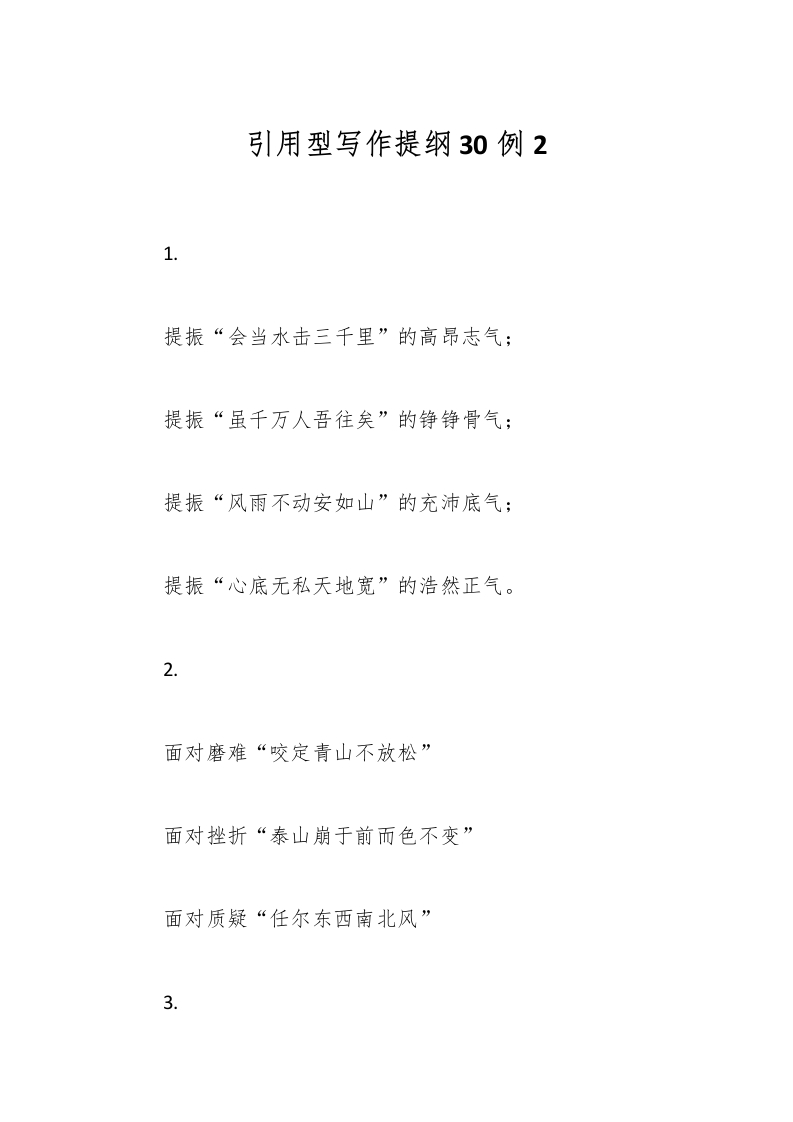 引用型写作提纲30例2

1.

提振“会当水击三千里”的高昂志气；

提振“虽千万人吾往矣”的铮铮骨气；

提振“风雨不动安如山”的充沛底气；

提振“心底无私天地宽”的浩然正气。

2.

面对磨难“咬定青山不放松”

面对挫折“泰山崩于前而色不变”

面对质疑“任尔东西南北风”

3.